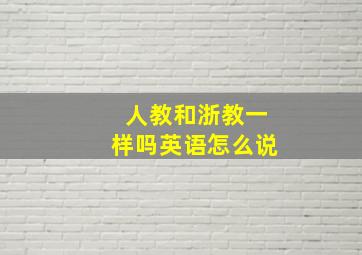 人教和浙教一样吗英语怎么说